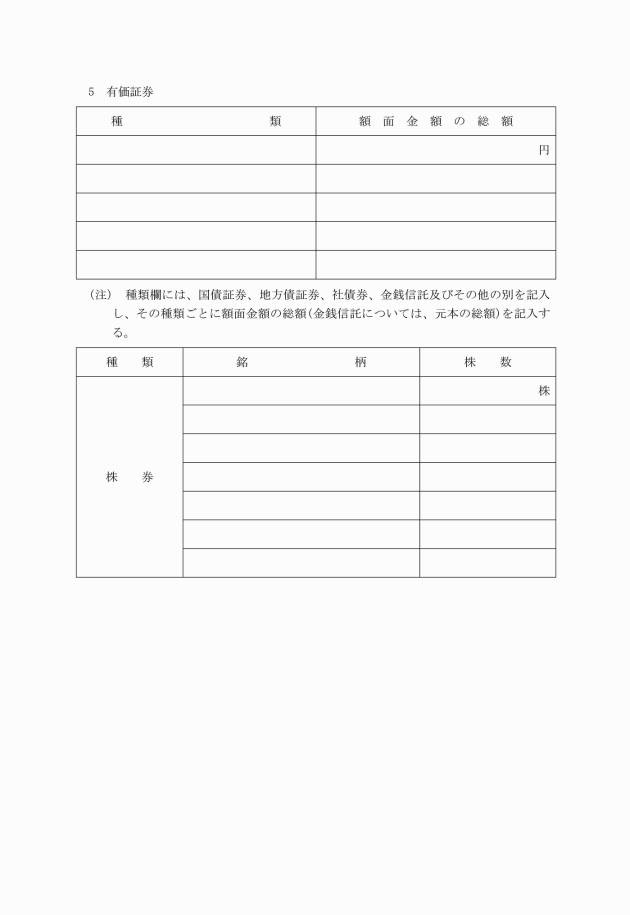 5　有価証券

| 種　　　　　　類 | 額面金額の総額 |
|---|---|
| | 円 |
| | |
| | |
| | |
| | |

（注）　種類欄には、国債証券、地方債証券、社債券、金銭信託及びその他の別を記入し、その種類ごとに額面金額の総額（金銭信託については、元本の総額）を記入する。

| 種　類 | 銘　　　柄 | 株　数 |
|---|---|---|
| 株　券 | | 株 |
| | | |
| | | |
| | | |
| | | |
| | | |
| | | |